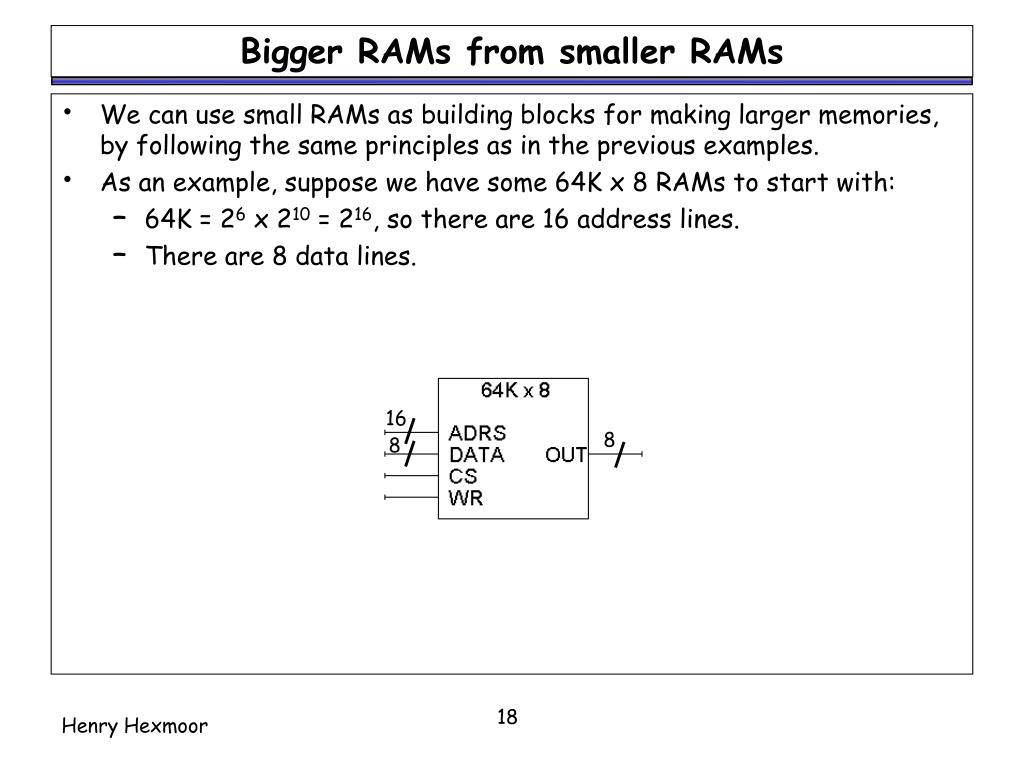 Bigger RAMs from smaller RAMs

• We can use small RAMs as building blocks for making larger memories, by following the same principles as in the previous examples.

• As an example, suppose we have some 64K x 8 RAMs to start with:

– 64K = $2^6$ x $2^{10}$ = $2^{16}$, so there are 16 address lines.

– There are 8 data lines.

64K x 8
16
8
ADRS
DATA
CS
WR
OUT
8

Henry Hexmoor

18